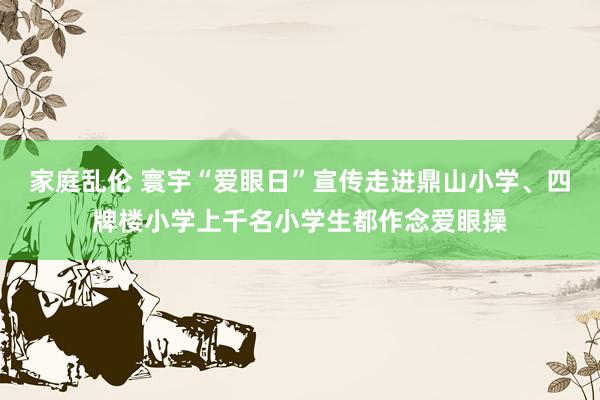 家庭乱伦 寰宇“爱眼日”宣传走进鼎山小学、四牌楼小学上千名小学生都作念爱眼操